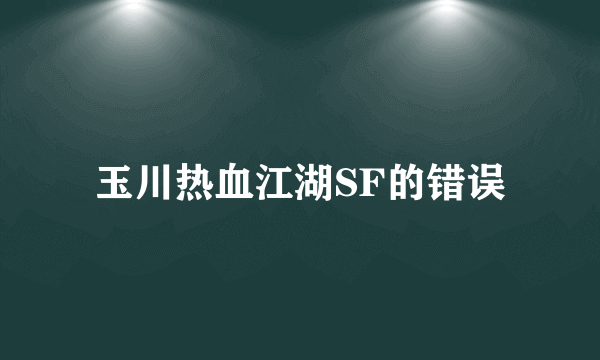 玉川热血江湖SF的错误